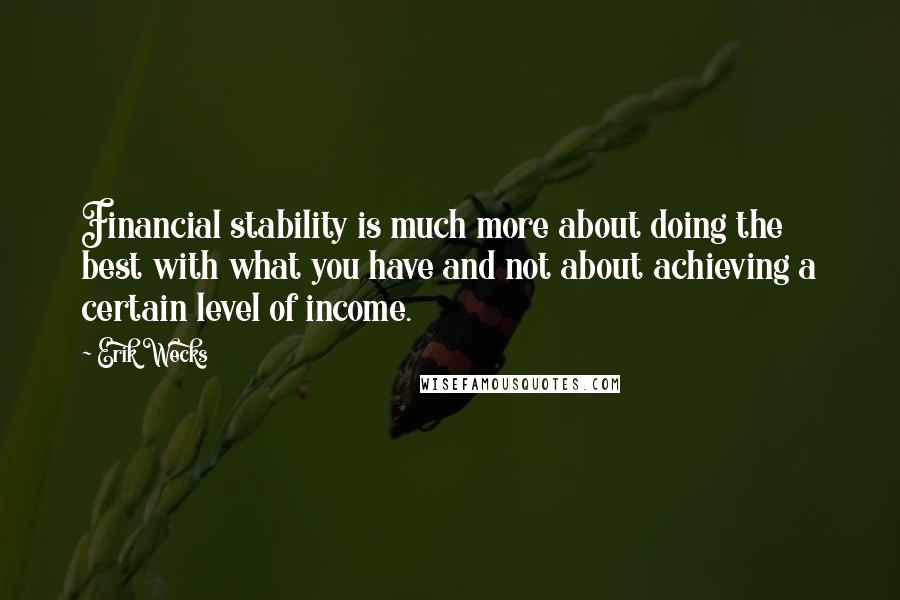 Financial stability is much more about doing the best with what you have and not about achieving a certain level of income.

~ Erik Wecks

WISEFAMOUSQUOTES.COM